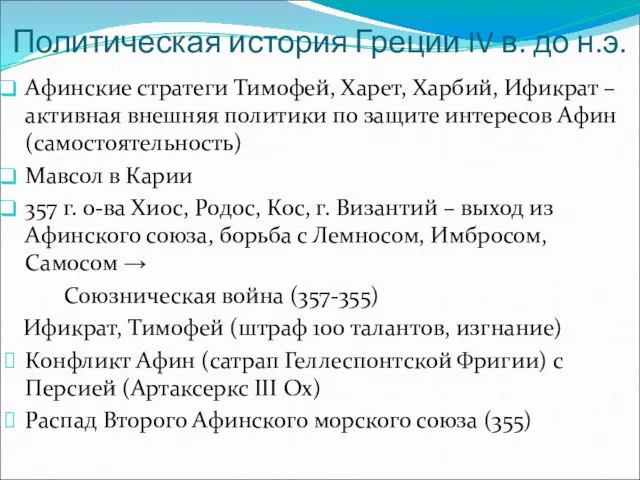 Политическая история Греции IV в. до н.э.

Афинские стратеги Тимофей, Харет, Харбий, Ификрат – активная внешняя политики по защите интересов Афин (самостоятельность)

Мавсол в Карии

357 г. о-ва Хиос, Родос, Кос, г. Византий – выход из Афинского союза, борьба с Лемносом, Имбросом, Самосом →

Союзническая война (357-355)

Ификрат, Тимофей (штраф 100 талантов, изгнание)

Конфликт Афин (сатрап Геллеспонтской Фригии) с Персией (Артаксеркс III Ох)

Распад Второго Афинского морского союза (355)